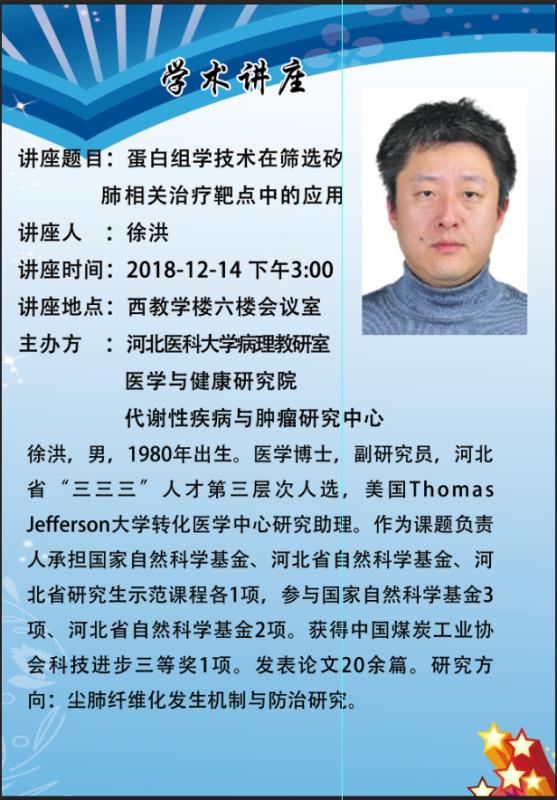 学术讲座

讲座题目：蛋白组学技术在筛选矽肺相关治疗靶点中的应用

讲座人 ：徐洪

讲座时间：2018-12-14 下午3:00

讲座地点：西教学楼六楼会议室

主办方 ：河北医科大学病理教研室
医学与健康研究院
代谢性疾病与肿瘤研究中心

徐洪，男，1980年出生。医学博士，副研究员，河北省“三三三”人才第三层次人选，美国Thomas Jefferson大学转化医学中心研究助理。作为课题负责人承担国家自然科学基金、河北省自然科学基金、河北省研究生示范课程各1项，参与国家自然科学基金3项、河北省自然科学基金2项。获得中国煤炭工业协会科技进步三等奖1项。发表论文20余篇。研究方向：尘肺纤维化发生机制与防治研究。